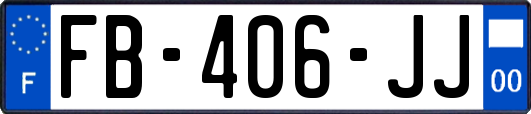 F

FB-406-JJ

00